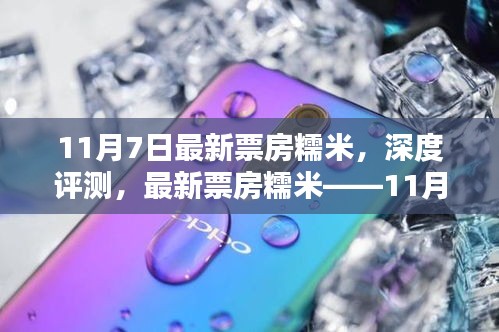 11月7日最新票房糯米，深度评测，最新票房糯米——11月

oppo